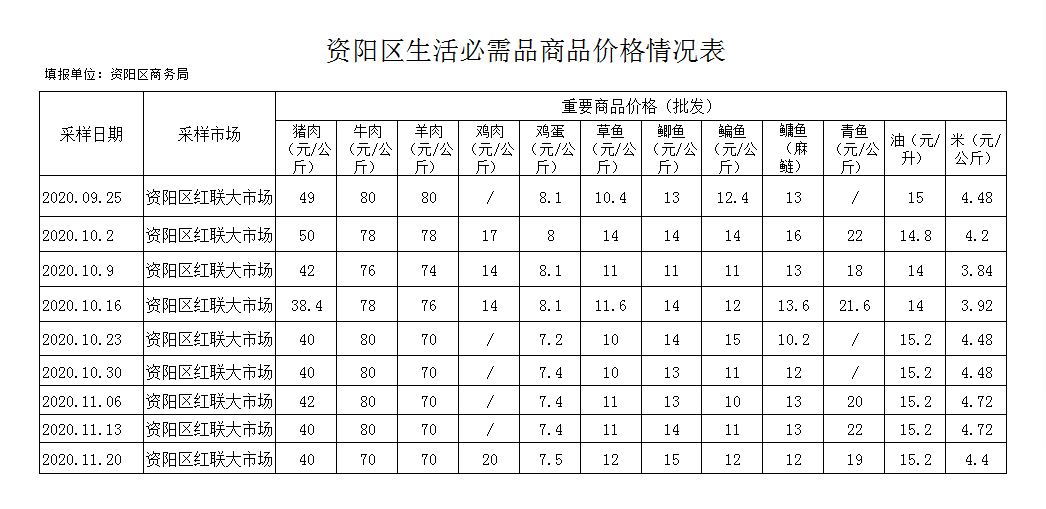 资阳区生活必需品商品价格情况表

填报单位：资阳区商务局

| 采样日期 | 采样市场 | 重要商品价格（批发） | | | | | | | | | | | |
|---|---|---|---|---|---|---|---|---|---|---|---|---|---|
| | | 猪肉（元/公斤） | 牛肉（元/公斤） | 羊肉（元/公斤） | 鸡肉（元/公斤） | 鸡蛋（元/公斤） | 草鱼（元/公斤） | 鲫鱼（元/公斤） | 鳊鱼（元/公斤） | 鳙鱼（麻鲢） | 青鱼（元/公斤） | 油（元/升） | 米（元/公斤） |
| 2020.09.25 | 资阳区红联大市场 | 49 | 80 | 80 | / | 8.1 | 10.4 | 13 | 12.4 | 13 | / | 15 | 4.48 |
| 2020.10.2 | 资阳区红联大市场 | 50 | 78 | 78 | 17 | 8 | 14 | 14 | 14 | 16 | 22 | 14.8 | 4.2 |
| 2020.10.9 | 资阳区红联大市场 | 42 | 76 | 74 | 14 | 8.1 | 11 | 11 | 11 | 13 | 18 | 14 | 3.84 |
| 2020.10.16 | 资阳区红联大市场 | 38.4 | 78 | 76 | 14 | 8.1 | 11.6 | 14 | 12 | 13.6 | 21.6 | 14 | 3.92 |
| 2020.10.23 | 资阳区红联大市场 | 40 | 80 | 70 | / | 7.2 | 10 | 14 | 15 | 10.2 | / | 15.2 | 4.48 |
| 2020.10.30 | 资阳区红联大市场 | 40 | 80 | 70 | / | 7.4 | 10 | 13 | 11 | 12 | / | 15.2 | 4.48 |
| 2020.11.06 | 资阳区红联大市场 | 42 | 80 | 70 | / | 7.4 | 11 | 13 | 10 | 13 | 20 | 15.2 | 4.72 |
| 2020.11.13 | 资阳区红联大市场 | 40 | 80 | 70 | / | 7.4 | 11 | 14 | 11 | 13 | 22 | 15.2 | 4.72 |
| 2020.11.20 | 资阳区红联大市场 | 40 | 70 | 70 | 20 | 7.5 | 12 | 15 | 12 | 12 | 19 | 15.2 | 4.4 |